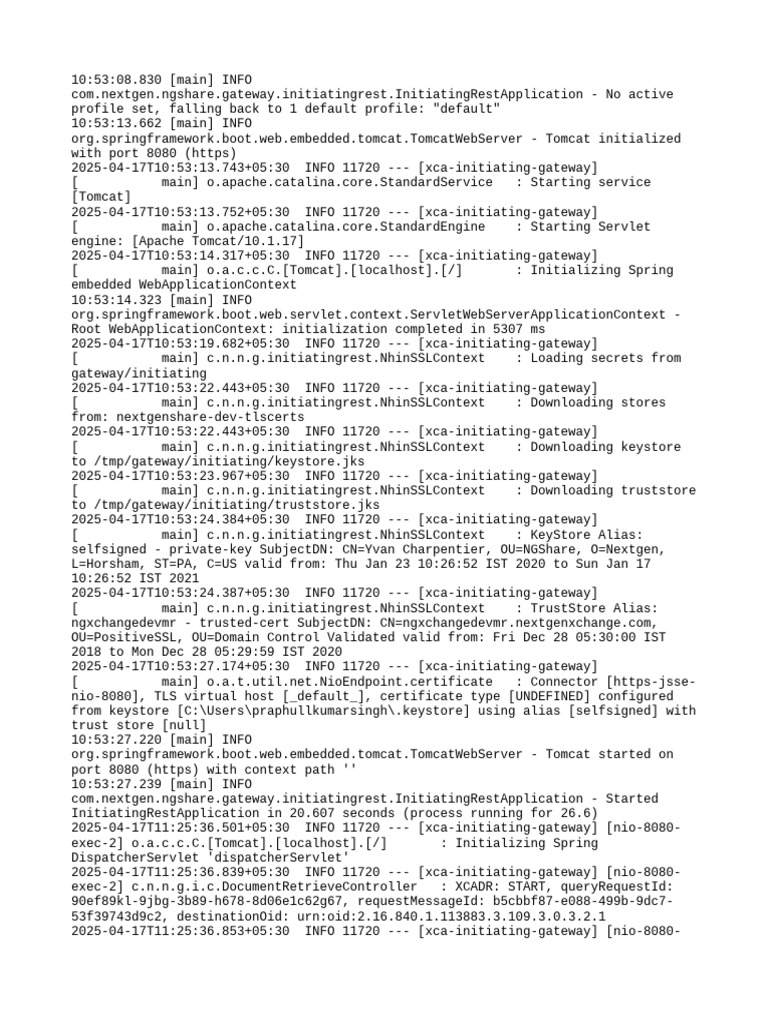 10:53:08.830 [main] INFO com.nextgen.ngshare.gateway.initiatingrest.InitiatingRestApplication - No active profile set, falling back to 1 default profile: "default"
10:53:13.662 [main] INFO org.springframework.boot.web.embedded.tomcat.TomcatWebServer - Tomcat initialized with port 8080 (https)
2025-04-17T10:53:13.743+05:30  INFO 11720 --- [xca-initiating-gateway] [           main] o.apache.catalina.core.StandardService   : Starting service [Tomcat]
2025-04-17T10:53:13.752+05:30  INFO 11720 --- [xca-initiating-gateway] [           main] o.apache.catalina.core.StandardEngine    : Starting Servlet engine: [Apache Tomcat/10.1.17]
2025-04-17T10:53:14.317+05:30  INFO 11720 --- [xca-initiating-gateway] [           main] o.a.c.c.C.[Tomcat].[localhost].[/]       : Initializing Spring embedded WebApplicationContext
10:53:14.323 [main] INFO org.springframework.boot.web.servlet.context.ServletWebServerApplicationContext - Root WebApplicationContext: initialization completed in 5307 ms
2025-04-17T10:53:19.682+05:30  INFO 11720 --- [xca-initiating-gateway] [           main] c.n.n.g.initiatingrest.NhinSSLContext    : Loading secrets from gateway/initiating
2025-04-17T10:53:22.443+05:30  INFO 11720 --- [xca-initiating-gateway] [           main] c.n.n.g.initiatingrest.NhinSSLContext    : Downloading stores from: nextgenshare-dev-tlscerts
2025-04-17T10:53:22.443+05:30  INFO 11720 --- [xca-initiating-gateway] [           main] c.n.n.g.initiatingrest.NhinSSLContext    : Downloading keystore to /tmp/gateway/initiating/keystore.jks
2025-04-17T10:53:23.967+05:30  INFO 11720 --- [xca-initiating-gateway] [           main] c.n.n.g.initiatingrest.NhinSSLContext    : Downloading truststore to /tmp/gateway/initiating/truststore.jks
2025-04-17T10:53:24.384+05:30  INFO 11720 --- [xca-initiating-gateway] [           main] c.n.n.g.initiatingrest.NhinSSLContext    : KeyStore Alias: selfsigned - private-key SubjectDN: CN=Yvan Charpentier, OU=NGShare, O=Nextgen, L=Horsham, ST=PA, C=US valid from: Thu Jan 23 10:26:52 IST 2020 to Sun Jan 17 10:26:52 IST 2021
2025-04-17T10:53:24.387+05:30  INFO 11720 --- [xca-initiating-gateway] [           main] c.n.n.g.initiatingrest.NhinSSLContext    : TrustStore Alias: ngxchangedevmr - trusted-cert SubjectDN: CN=ngxchangedevmr.nextgenxchange.com, OU=PositiveSSL, OU=Domain Control Validated valid from: Fri Dec 28 05:30:00 IST 2018 to Mon Dec 28 05:29:59 IST 2020
2025-04-17T10:53:27.174+05:30  INFO 11720 --- [xca-initiating-gateway] [           main] o.a.t.util.net.NioEndpoint.certificate   : Connector [https-jsse-nio-8080], TLS virtual host [_default_], certificate type [UNDEFINED] configured from keystore [C:\Users\praphullkumarsingh\.keystore] using alias [selfsigned] with trust store [null]
10:53:27.220 [main] INFO org.springframework.boot.web.embedded.tomcat.TomcatWebServer - Tomcat started on port 8080 (https) with context path ''
10:53:27.239 [main] INFO com.nextgen.ngshare.gateway.initiatingrest.InitiatingRestApplication - Started InitiatingRestApplication in 20.607 seconds (process running for 26.6)
2025-04-17T11:25:36.501+05:30  INFO 11720 --- [xca-initiating-gateway] [nio-8080-exec-2] o.a.c.c.C.[Tomcat].[localhost].[/]       : Initializing Spring DispatcherServlet 'dispatcherServlet'
2025-04-17T11:25:36.839+05:30  INFO 11720 --- [xca-initiating-gateway] [nio-8080-exec-2] c.n.n.g.i.c.DocumentRetrieveController   : XCADR: START, queryRequestId: 90ef89kl-9jbg-3b89-h678-8d06e1c62g67, requestMessageId: b5cbbf87-e088-499b-9dc7-53f39743d9c2, destinationOid: urn:oid:2.16.840.1.113883.3.109.3.0.3.2.1
2025-04-17T11:25:36.853+05:30  INFO 11720 --- [xca-initiating-gateway] [nio-8080-